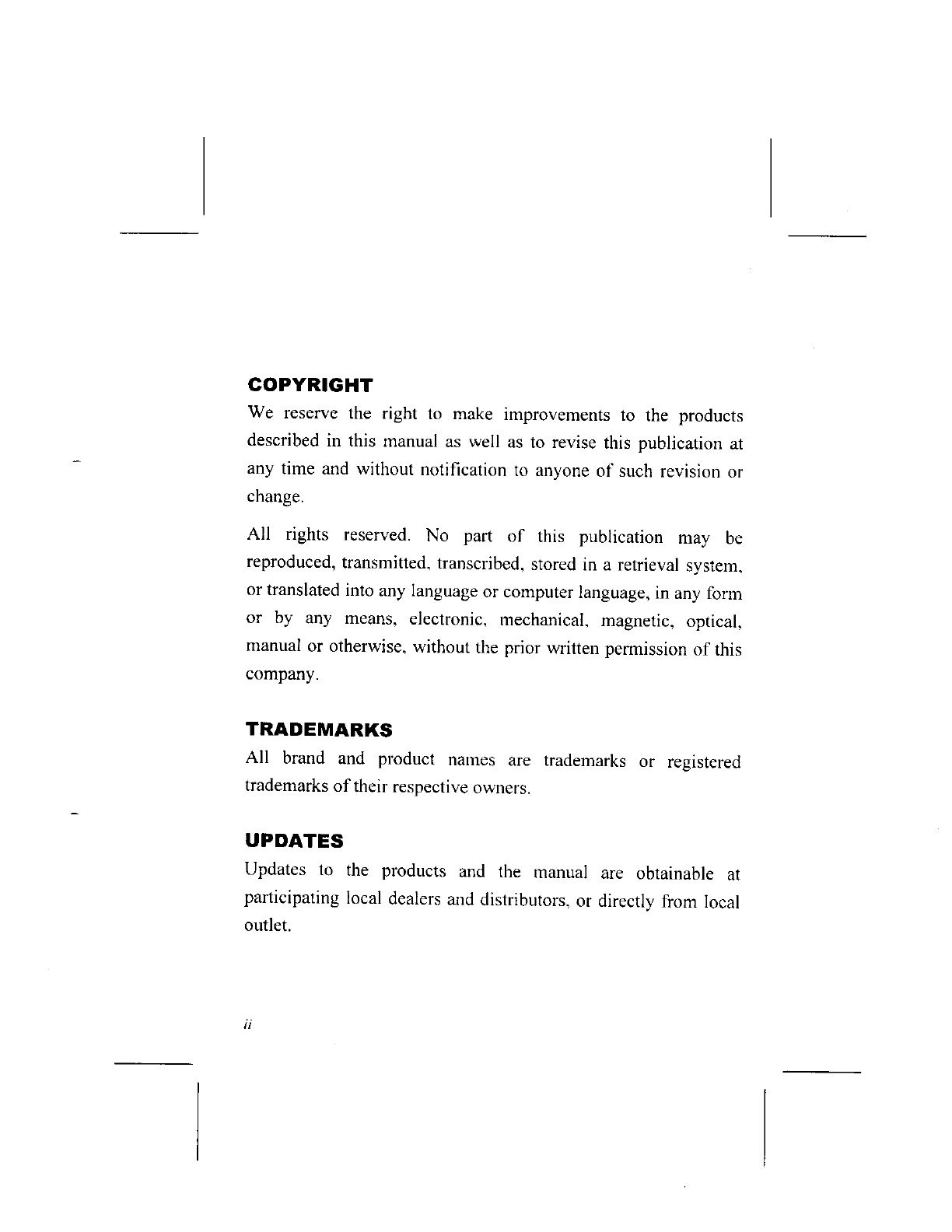 COPYRIGHT

We reserve the right to make improvements to the products described in this manual as well as to revise this publication at any time and without notification to anyone of such revision or change.

All rights reserved. No part of this publication may be reproduced, transmitted, transcribed, stored in a retrieval system, or translated into any language or computer language, in any form or by any means, electronic, mechanical, magnetic, optical, manual or otherwise, without the prior written permission of this company.

TRADEMARKS

All brand and product names are trademarks or registered trademarks of their respective owners.

UPDATES

Updates to the products and the manual are obtainable at participating local dealers and distributors, or directly from local outlet.

ii